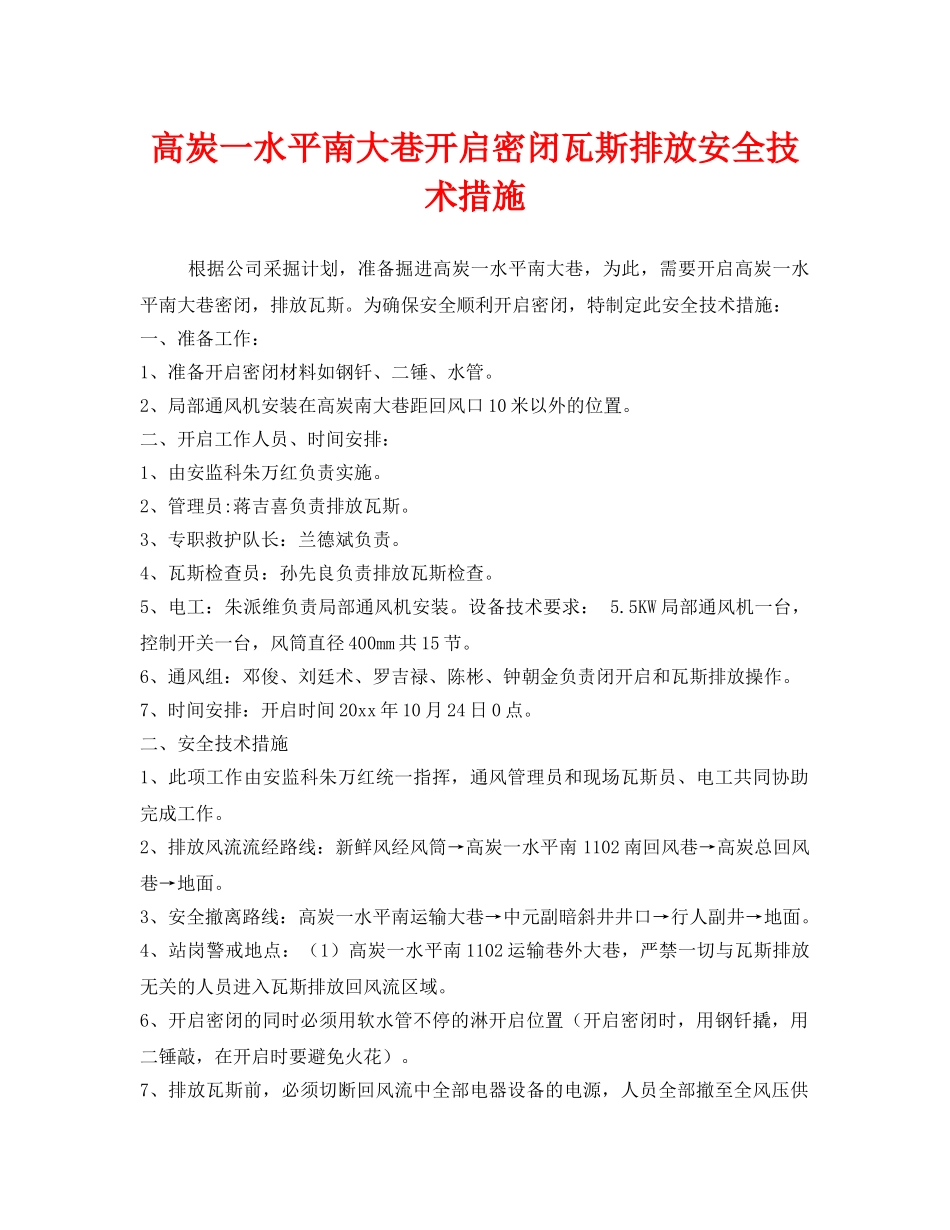 高炭一水平南大巷开启密闭瓦斯排放安全技术措施

根据公司采掘计划，准备掘进高炭一水平南大巷，为此，需要开启高炭一水平南大巷密闭，排放瓦斯。为确保安全顺利开启密闭，特制定此安全技术措施：

一、准备工作：

1、准备开启密闭材料如钢钎、二锤、水管。

2、局部通风机安装在高炭南大巷距回风口10米以外的位置。

二、开启工作人员、时间安排：

1、由安监科朱万红负责实施。

2、管理员:蒋吉喜负责排放瓦斯。

3、专职救护队长：兰德斌负责。

4、瓦斯检查员：孙先良负责排放瓦斯检查。

5、电工：朱派维负责局部通风机安装。设备技术要求： 5.5KW局部通风机一台，控制开关一台，风筒直径400mm共15节。

6、通风组：邓俊、刘廷术、罗吉禄、陈彬、钟朝金负责闭开启和瓦斯排放操作。

7、时间安排：开启时间20xx年10月24日0点。

二、安全技术措施

1、此项工作由安监科朱万红统一指挥，通风管理员和现场瓦斯员、电工共同协助完成工作。

2、排放风流流经路线：新鲜风经风筒→高炭一水平南1102南回风巷→高炭总回风巷→地面。

3、安全撤离路线：高炭一水平南运输大巷→中元副暗斜井井口→行人副井→地面。

4、站岗警戒地点：（1）高炭一水平南1102运输巷外大巷，严禁一切与瓦斯排放无关的人员进入瓦斯排放回风流区域。

6、开启密闭的同时必须用软水管不停的淋开启位置（开启密闭时，用钢钎撬，用二锤敲，在开启时要避免火花）。

7、排放瓦斯前，必须切断回风流中全部电器设备的电源，人员全部撤至全风压供